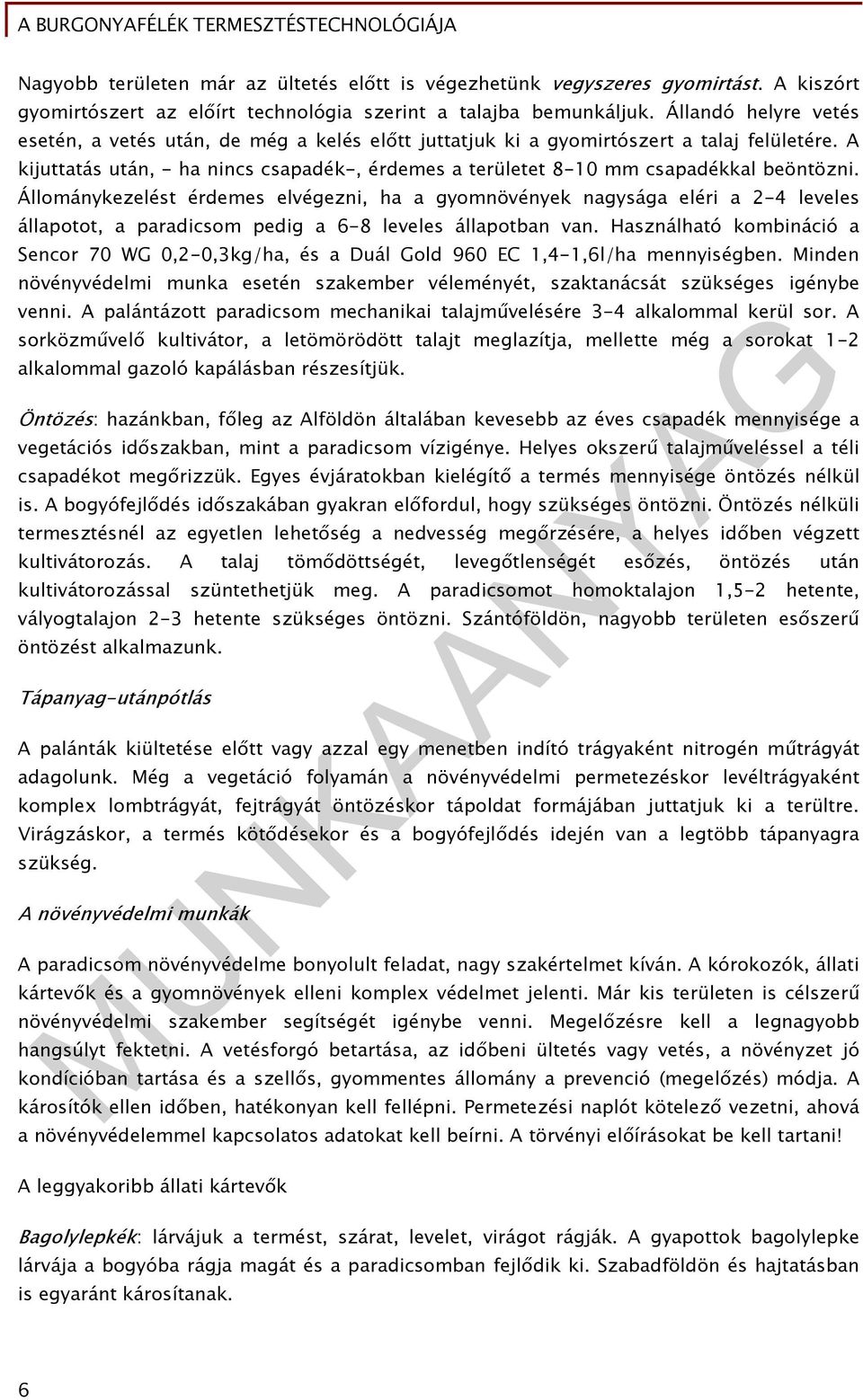 A BURGONYAFÉLÉK TERMESZTÉSTECHNOLÓGIÁJA

Nagyobb területen már az ültetés előtt is végezhetünk vegyszeres gyomirtást. A kiszórt gyomirtószert az előírt technológia szerint a talajba bemunkáljuk. Állandó helyre vetés esetén, a vetés után, de még a kelés előtt juttatjuk ki a gyomirtószert a talaj felületére. A kijuttatás után, - ha nincs csapadék-, érdemes a területet 8-10 mm csapadékkal beöntözni. Állománykezelést érdemes elvégezni, ha a gyomnövények nagysága eléri a 2-4 leveles állapotot, a paradicsom pedig a 6-8 leveles állapotban van. Használható kombináció a Sencor 70 WG 0,2-0,3kg/ha, és a Duál Gold 960 EC 1,4-1,6l/ha mennyiségben. Minden növényvédelmi munka esetén szakember véleményét, szaktanácsát szükséges igénybe venni. A palántázott paradicsom mechanikai talajművelésére 3-4 alkalommal kerül sor. A sorközművelő kultivátor, a letömörödött talajt meglazítja, mellette még a sorokat 1-2 alkalommal gazoló kapálásban részesítjük.

Öntözés: hazánkban, főleg az Alföldön általában kevesebb az éves csapadék mennyisége a vegetációs időszakban, mint a paradicsom vízigénye. Helyes okszerű talajműveléssel a téli csapadékot megőrizzük. Egyes évjáratokban kielégítő a termés mennyisége öntözés nélkül is. A bogyófejlődés időszakában gyakran előfordul, hogy szükséges öntözni. Öntözés nélküli termesztésnél az egyetlen lehetőség a nedvesség megőrzésére, a helyes időben végzett kultivátorozás. A talaj tömődöttségét, levegőtlenségét esőzés, öntözés után kultivátorozással szüntethetjük meg. A paradicsomot homoktalajon 1,5-2 hetente, vályogtalajon 2-3 hetente szükséges öntözni. Szántóföldön, nagyobb területen esőszerű öntözést alkalmazunk.

Tápanyag-utánpótlás

A palánták kiültetése előtt vagy azzal egy menetben indító trágyaként nitrogén műtrágyát adagolunk. Még a vegetáció folyamán a növényvédelmi permetezéskor levéltrágyaként komplex lombtrágyát, fejtrágyát öntözéskor tápoldat formájában juttatjuk ki a terültre. Virágzáskor, a termés kötődésekor és a bogyófejlődés idején van a legtöbb tápanyagra szükség.

A növényvédelmi munkák

A paradicsom növényvédelme bonyolult feladat, nagy szakértelmet kíván. A kórokozók, állati kártevők és a gyomnövények elleni komplex védelmet jelenti. Már kis területen is célszerű növényvédelmi szakember segítségét igénybe venni. Megelőzésre kell a legnagyobb hangsúlyt fektetni. A vetésforgó betartása, az időbeni ültetés vagy vetés, a növényzet jó kondícióban tartása és a szellős, gyommentes állomány a prevenció (megelőzés) módja. A károsítók ellen időben, hatékonyan kell fellépni. Permetezési naplót kötelező vezetni, ahová a növényvédelemmel kapcsolatos adatokat kell beírni. A törvényi előírásokat be kell tartani!

A leggyakoribb állati kártevők

Bagolylepkék: lárvájuk a termést, szárat, levelet, virágot rágják. A gyapottok bagolylepke lárvája a bogyóba rágja magát és a paradicsomban fejlődik ki. Szabadföldön és hajtatásban is egyaránt károsítanak.

MUNKAANYAG

6